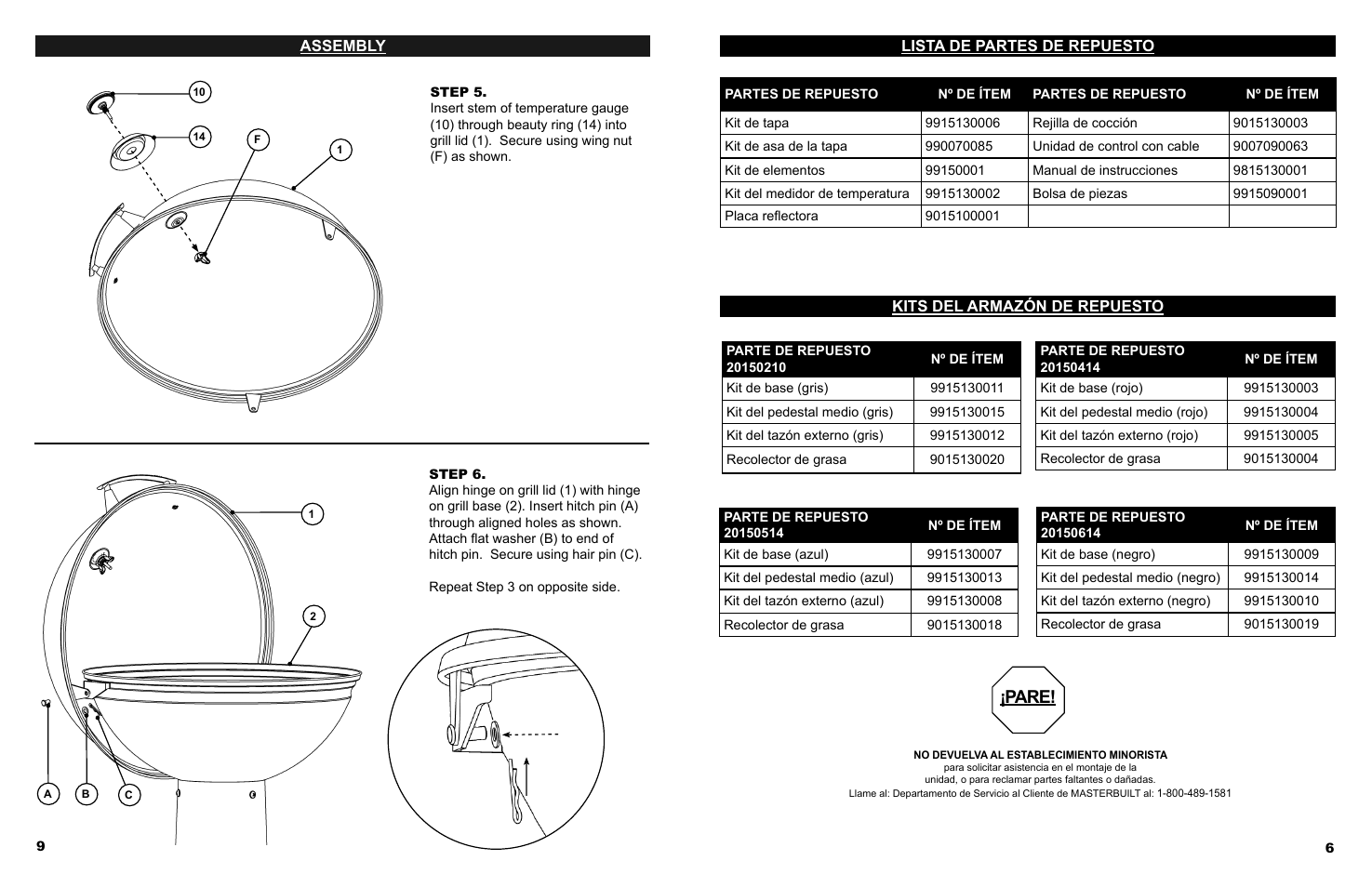 ASSEMBLY

10

14

F

1

STEP 5.
Insert stem of temperature gauge (10) through beauty ring (14) into grill lid (1). Secure using wing nut (F) as shown.

1

2

A B C

STEP 6.
Align hinge on grill lid (1) with hinge on grill base (2). Insert hitch pin (A) through aligned holes as shown. Attach flat washer (B) to end of hitch pin. Secure using hair pin (C).

Repeat Step 3 on opposite side.

9

LISTA DE PARTES DE REPUESTO

| PARTES DE REPUESTO | Nº DE ÍTEM | PARTES DE REPUESTO | Nº DE ÍTEM |
|---|---|---|---|
| Kit de tapa | 9915130006 | Rejilla de cocción | 9015130003 |
| Kit de asa de la tapa | 990070085 | Unidad de control con cable | 9007090063 |
| Kit de elementos | 99150001 | Manual de instrucciones | 9815130001 |
| Kit del medidor de temperatura | 9915130002 | Bolsa de piezas | 9915090001 |
| Placa reflectora | 9015100001 | | |

KITS DEL ARMAZÓN DE REPUESTO

| PARTE DE REPUESTO 20150210 | Nº DE ÍTEM |
|---|---|
| Kit de base (gris) | 9915130011 |
| Kit del pedestal medio (gris) | 9915130015 |
| Kit del tazón externo (gris) | 9915130012 |
| Recolector de grasa | 9015130020 |

| PARTE DE REPUESTO 20150414 | Nº DE ÍTEM |
|---|---|
| Kit de base (rojo) | 9915130003 |
| Kit del pedestal medio (rojo) | 9915130004 |
| Kit del tazón externo (rojo) | 9915130005 |
| Recolector de grasa | 9015130004 |

| PARTE DE REPUESTO 20150514 | Nº DE ÍTEM |
|---|---|
| Kit de base (azul) | 9915130007 |
| Kit del pedestal medio (azul) | 9915130013 |
| Kit del tazón externo (azul) | 9915130008 |
| Recolector de grasa | 9015130018 |

| PARTE DE REPUESTO 20150614 | Nº DE ÍTEM |
|---|---|
| Kit de base (negro) | 9915130009 |
| Kit del pedestal medio (negro) | 9915130014 |
| Kit del tazón externo (negro) | 9915130010 |
| Recolector de grasa | 9015130019 |

¡PARE!

NO DEVUELVA AL ESTABLECIMIENTO MINORISTA
para solicitar asistencia en el montaje de la unidad, o para reclamar partes faltantes o dañadas.
Llame al: Departamento de Servicio al Cliente de MASTERBUILT al: 1-800-489-1581

6